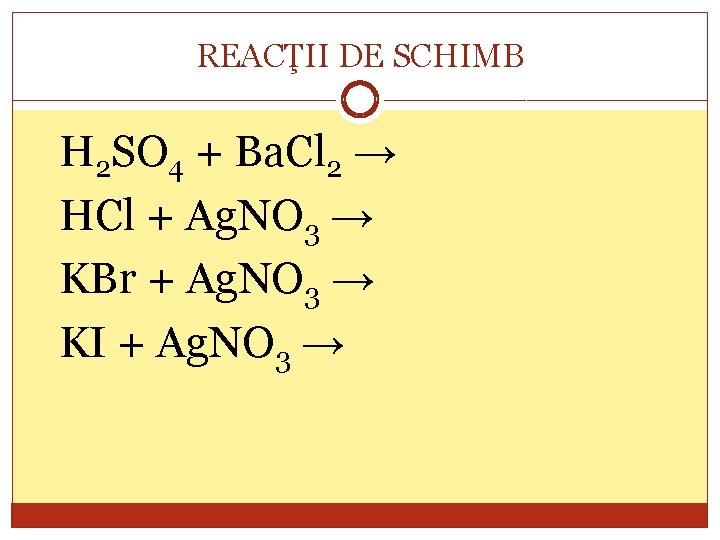 REACŢII DE SCHIMB

$H_2SO_4 + BaCl_2 \rightarrow$

$HCl + AgNO_3 \rightarrow$

$KBr + AgNO_3 \rightarrow$

$KI + AgNO_3 \rightarrow$